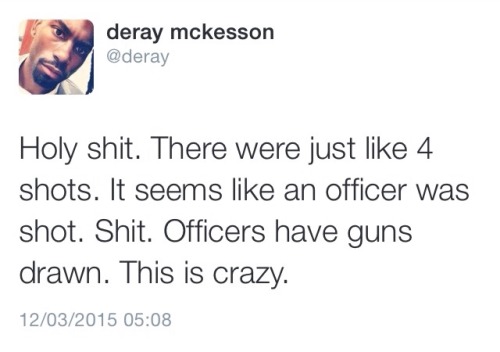 deray mckesson
@deray

Holy shit. There were just like 4 shots. It seems like an officer was shot. Shit. Officers have guns drawn. This is crazy.

12/03/2015 05:08